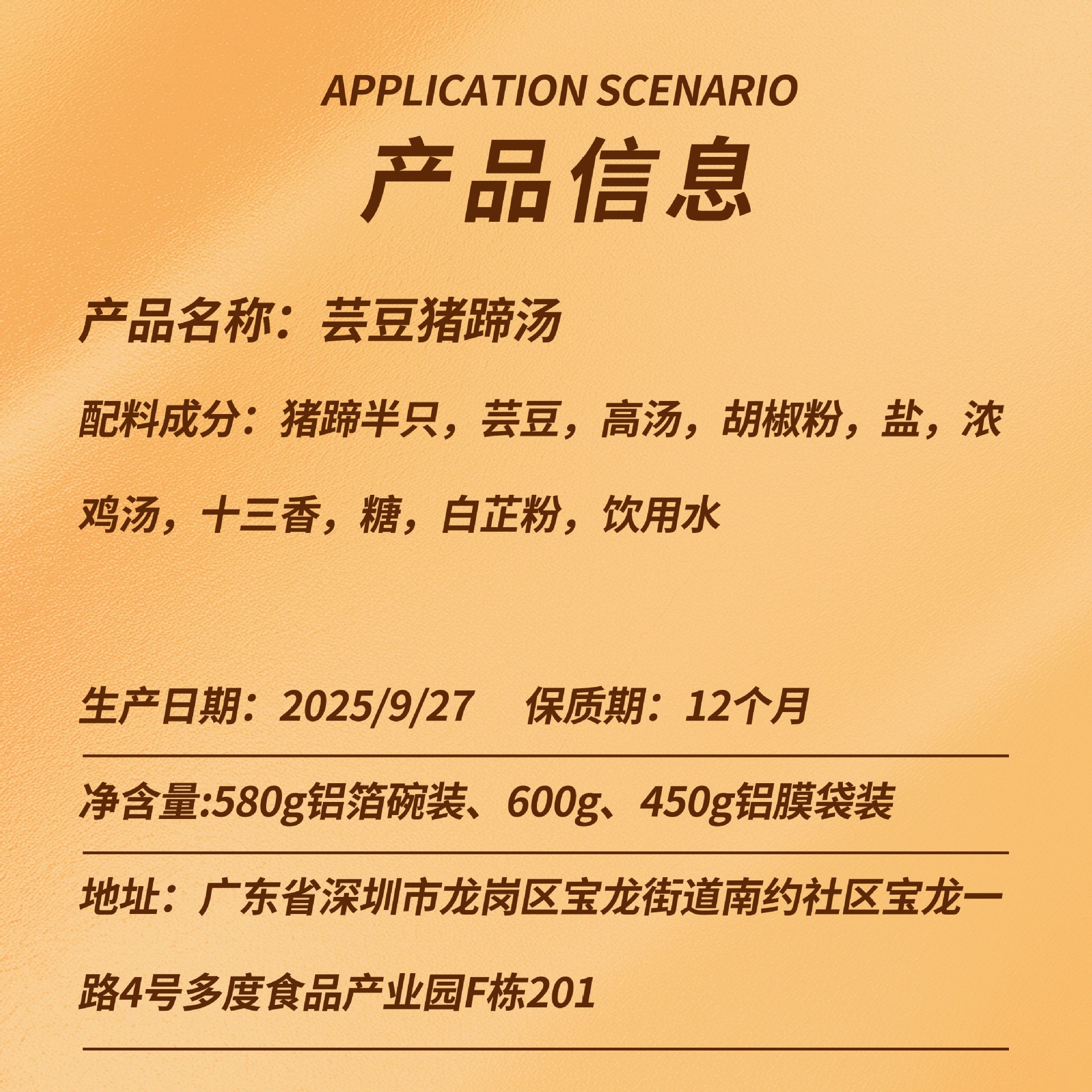 APPLICATION SCENARIO

产品信息

产品名称：芸豆猪蹄汤

配料成分：猪蹄半只，芸豆，高汤，胡椒粉，盐，浓鸡汤，十三香，糖，白芷粉，饮用水

生产日期：2025/9/27 保质期：12个月

净含量:580g铝箔碗装、600g、450g铝膜袋装

地址：广东省深圳市龙岗区宝龙街道南约社区宝龙一路4号多度食品产业园F栋201